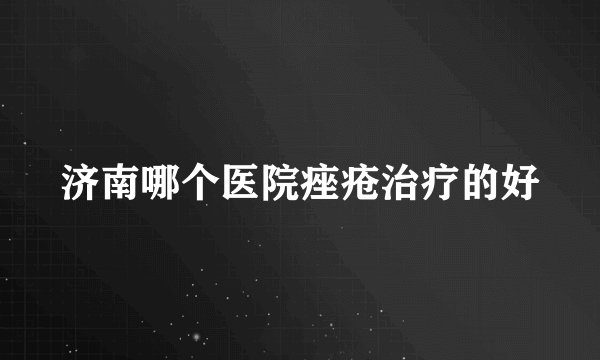 济南哪个医院痤疮治疗的好